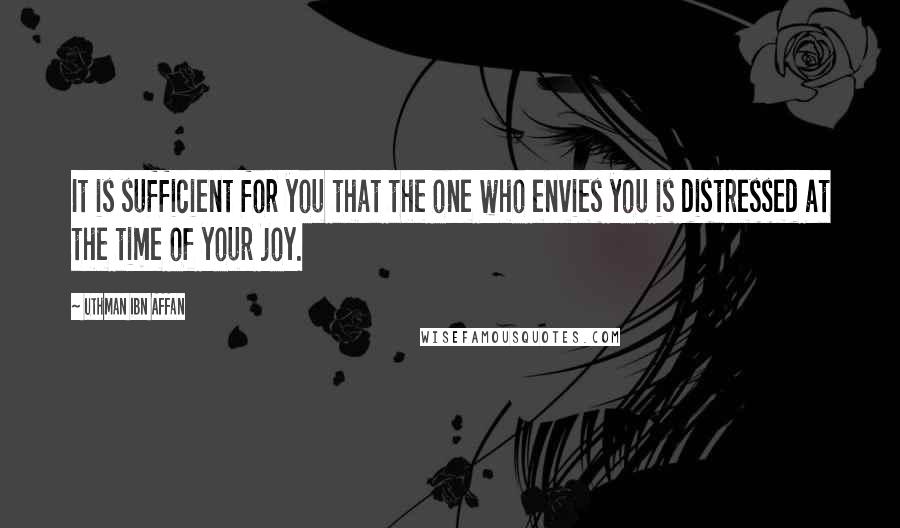 IT IS SUFFICIENT FOR YOU THAT THE ONE WHO ENVIES YOU IS DISTRESSED AT THE TIME OF YOUR JOY.

~ UTHMAN IBN AFFAN

WISEFAMOUSQUOTES.COM